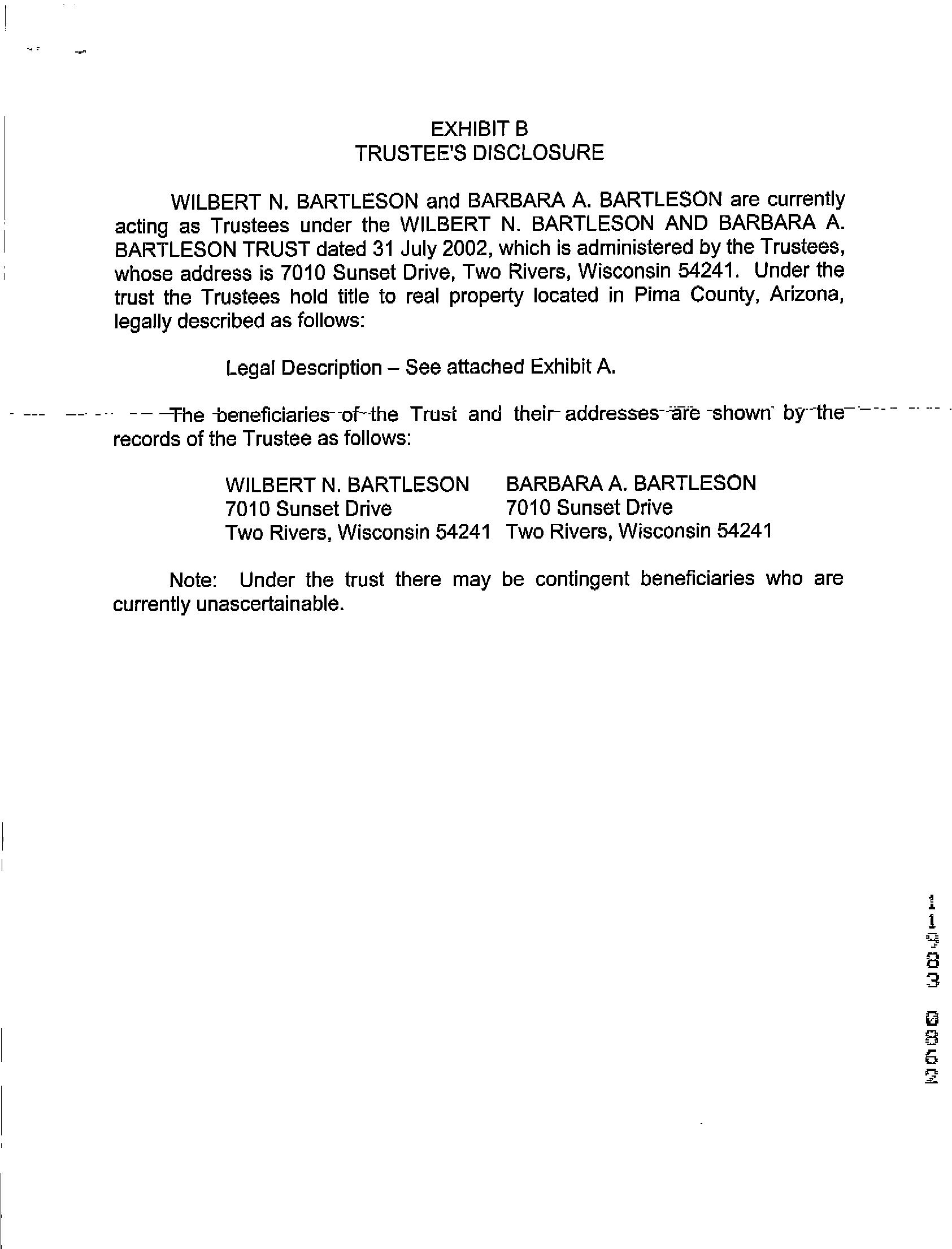 EXHIBIT B
TRUSTEE'S DISCLOSURE

WILBERT N. BARTLESON and BARBARA A. BARTLESON are currently acting as Trustees under the WILBERT N. BARTLESON AND BARBARA A. BARTLESON TRUST dated 31 July 2002, which is administered by the Trustees, whose address is 7010 Sunset Drive, Two Rivers, Wisconsin 54241. Under the trust the Trustees hold title to real property located in Pima County, Arizona, legally described as follows:

Legal Description – See attached Exhibit A.

The beneficiaries of the Trust and their addresses are shown by the records of the Trustee as follows:

WILBERT N. BARTLESON
7010 Sunset Drive
Two Rivers, Wisconsin 54241

BARBARA A. BARTLESON
7010 Sunset Drive
Two Rivers, Wisconsin 54241

Note: Under the trust there may be contingent beneficiaries who are currently unascertainable.

11983 0862